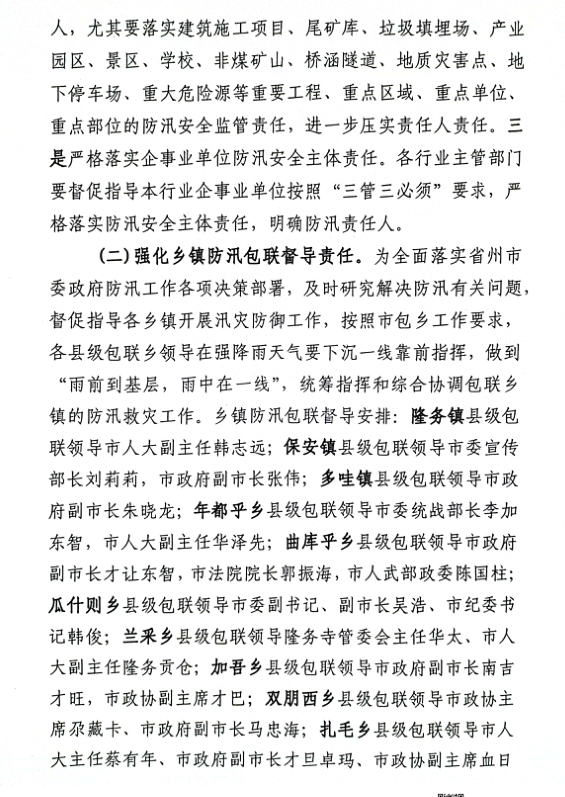 人，尤其要落实建筑施工项目、尾矿库、垃圾填埋场、产业园区、景区、学校、非煤矿山、桥涵隧道、地质灾害点、地下停车场、重大危险源等重要工程、重点区域、重点单位、重点部位的防汛安全监管责任，进一步压实责任人责任。三是严格落实企事业单位防汛安全主体责任。各行业主管部门要督促指导本行业企事业单位按照“三管三必须”要求，严格落实防汛安全主体责任，明确防汛责任人。

（二）强化乡镇防汛包联督导责任。为全面落实省州市委政府防汛工作各项决策部署，及时研究解决防汛有关问题，督促指导各乡镇开展汛灾防御工作，按照市包乡工作要求，各县级包联乡领导在强降雨天气要下沉一线靠前指挥，做到“雨前到基层，雨中在一线”，统筹指挥和综合协调包联乡镇的防汛救灾工作。乡镇防汛包联督导安排：隆务镇县级包联领导市人大副主任韩志远；保安镇县级包联领导市委宣传部长刘莉莉，市政府副市长张伟；多哇镇县级包联领导市政府副市长朱晓龙；年都乎乡县级包联领导市委统战部长李加东智，市人大副主任华泽先；曲库乎乡县级包联领导市政府副市长才让东智，市法院院长郭振海，市人武部政委陈国柱；瓜什则乡县级包联领导市委副书记、副市长吴浩、市纪委书记韩俊；兰采乡县级包联领导隆务寺管委会主任华太、市人大副主任隆务贡仓；加吾乡县级包联领导市政府副市长南吉才旺，市政协副主席才巴；双朋西乡县级包联领导市政协主席尕藏卡、市政府副市长马忠海；扎毛乡县级包联领导市人大主任蔡有年、市政府副市长才旦卓玛、市政协副主席血日